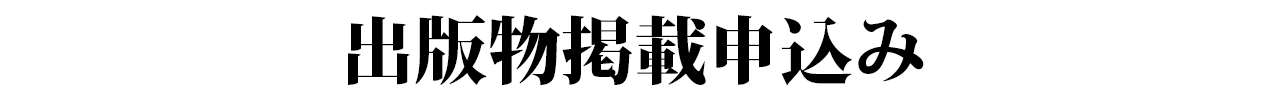 出版物掲載申込み